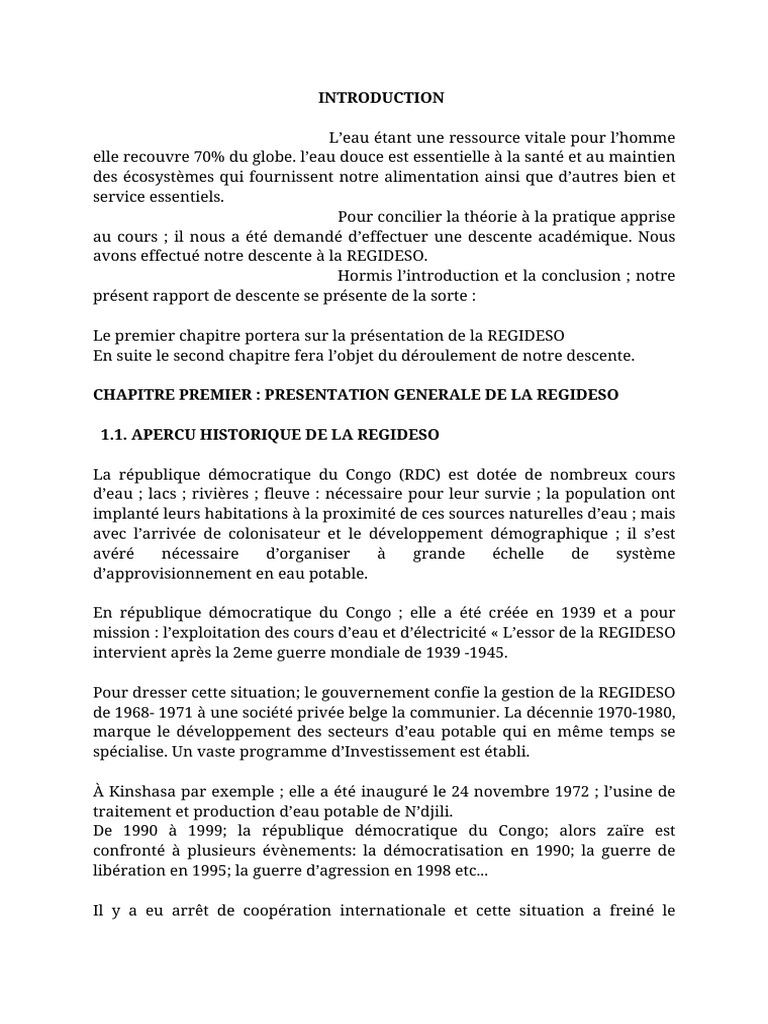 INTRODUCTION

L'eau étant une ressource vitale pour l'homme elle recouvre 70% du globe. l'eau douce est essentielle à la santé et au maintien des écosystèmes qui fournissent notre alimentation ainsi que d'autres bien et service essentiels.

Pour concilier la théorie à la pratique apprise au cours ; il nous a été demandé d'effectuer une descente académique. Nous avons effectué notre descente à la REGIDESO.

Hormis l'introduction et la conclusion ; notre présent rapport de descente se présente de la sorte :

Le premier chapitre portera sur la présentation de la REGIDESO
En suite le second chapitre fera l'objet du déroulement de notre descente.

CHAPITRE PREMIER : PRESENTATION GENERALE DE LA REGIDESO

1.1. APERCU HISTORIQUE DE LA REGIDESO

La république démocratique du Congo (RDC) est dotée de nombreux cours d'eau ; lacs ; rivières ; fleuve : nécessaire pour leur survie ; la population ont implanté leurs habitations à la proximité de ces sources naturelles d'eau ; mais avec l'arrivée de colonisateur et le développement démographique ; il s'est avéré nécessaire d'organiser à grande échelle de système d'approvisionnement en eau potable.

En république démocratique du Congo ; elle a été créée en 1939 et a pour mission : l'exploitation des cours d'eau et d'électricité « L'essor de la REGIDESO intervient après la 2eme guerre mondiale de 1939 -1945.

Pour dresser cette situation; le gouvernement confie la gestion de la REGIDESO de 1968- 1971 à une société privée belge la communier. La décennie 1970-1980, marque le développement des secteurs d'eau potable qui en même temps se spécialise. Un vaste programme d'Investissement est établi.

À Kinshasa par exemple ; elle a été inauguré le 24 novembre 1972 ; l'usine de traitement et production d'eau potable de N'djili.
De 1990 à 1999; la république démocratique du Congo; alors zaïre est confronté à plusieurs évènements: la démocratisation en 1990; la guerre de libération en 1995; la guerre d'agression en 1998 etc...

Il y a eu arrêt de coopération internationale et cette situation a freiné le